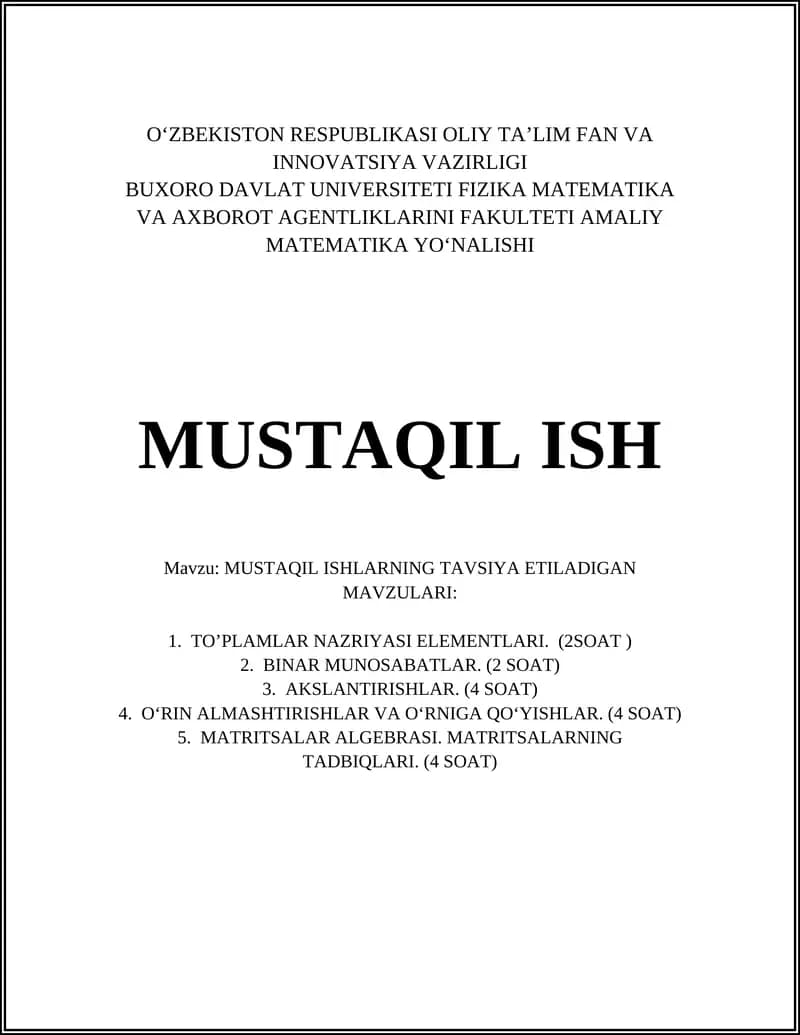 O‘ZBEKISTON RESPUBLIKASI OLIY TA’LIM FAN VA INNOVATSIYA VAZIRLIGI
BUXORO DAVLAT UNIVERSITETI FIZIKA MATEMATIKA VA AXBOROT AGENTLIKLARINI FAKULTETI AMALIY MATEMATIKA YO‘NALISHI

MUSTAQIL ISH

Mavzu: MUSTAQIL ISHLARNING TAVSIYA ETILADIGAN MAVZULARI:

1. TO’PLAMLAR NAZRIYASI ELEMENTLARI. (2SOAT )
2. BINAR MUNOSABATLAR. (2 SOAT)
3. AKSLANTIRISHLAR. (4 SOAT)
4. O‘RIN ALMASHTIRISHLAR VA O‘RNIGA QO‘YISHLAR. (4 SOAT)
5. MATRITSALAR ALGEBRASI. MATRITSALARNING TADBIQLARI. (4 SOAT)